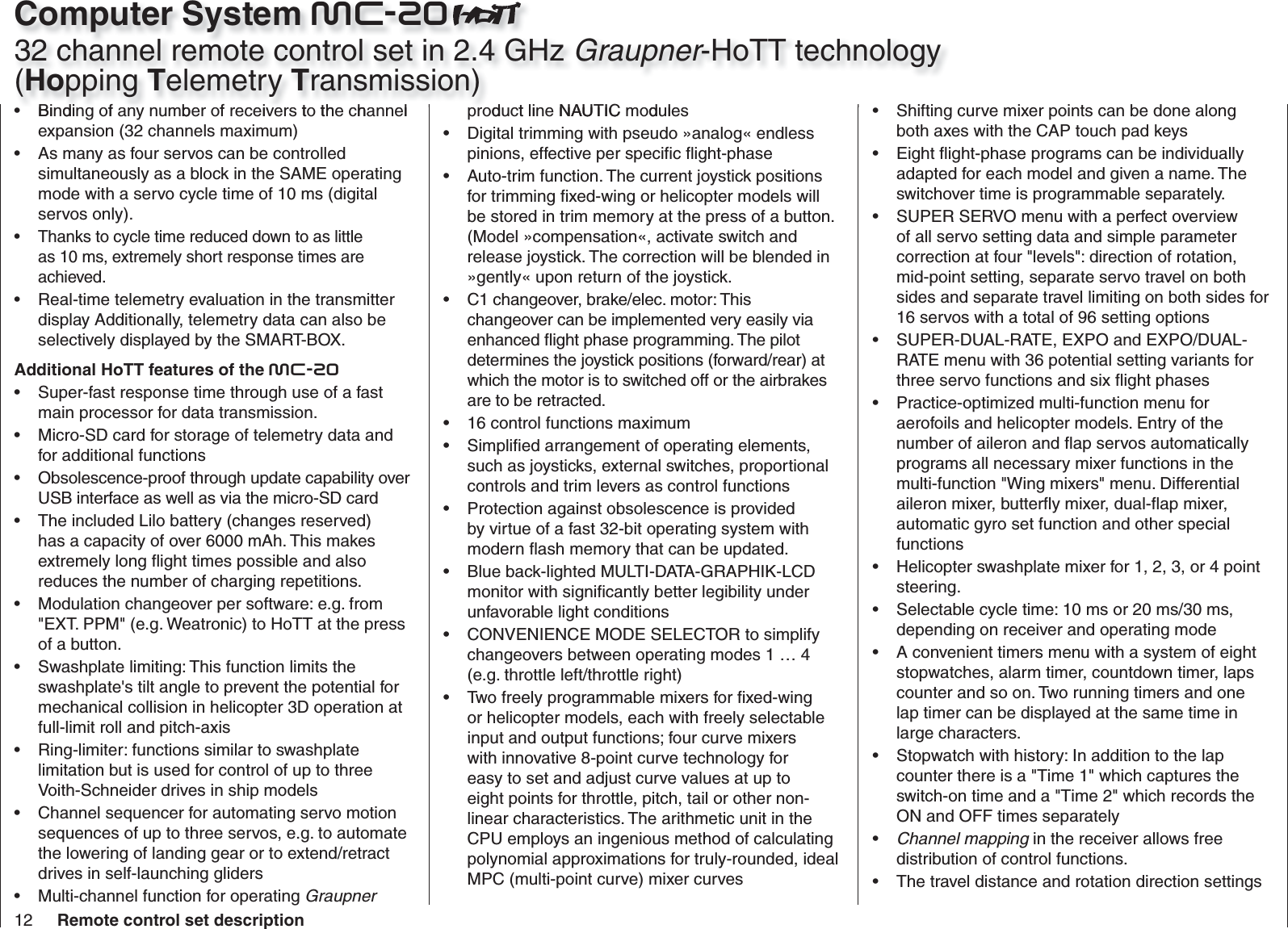 Computer System mc-20 HoTT
32 channel remote control set in 2.4 GHz Graupner-HoTT technology (Hopping Telemetry Transmission)

• Binding of any number of receivers to the channel expansion (32 channels maximum)
• As many as four servos can be controlled simultaneously as a block in the SAME operating mode with a servo cycle time of 10 ms (digital servos only).
• Thanks to cycle time reduced down to as little as 10 ms, extremely short response times are achieved.
• Real-time telemetry evaluation in the transmitter display Additionally, telemetry data can also be selectively displayed by the SMART-BOX.

Additional HoTT features of the mc-20
• Super-fast response time through use of a fast main processor for data transmission.
• Micro-SD card for storage of telemetry data and for additional functions
• Obsolescence-proof through update capability over USB interface as well as via the micro-SD card
• The included Lilo battery (changes reserved) has a capacity of over 6000 mAh. This makes extremely long flight times possible and also reduces the number of charging repetitions.
• Modulation changeover per software: e.g. from "EXT. PPM" (e.g. Weatronic) to HoTT at the press of a button.
• Swashplate limiting: This function limits the swashplate's tilt angle to prevent the potential for mechanical collision in helicopter 3D operation at full-limit roll and pitch-axis
• Ring-limiter: functions similar to swashplate limitation but is used for control of up to three Voith-Schneider drives in ship models
• Channel sequencer for automating servo motion sequences of up to three servos, e.g. to automate the lowering of landing gear or to extend/retract drives in self-launching gliders
• Multi-channel function for operating Graupner product line NAUTIC modules
• Digital trimming with pseudo »analog« endless pinions, effective per specific flight-phase
• Auto-trim function. The current joystick positions for trimming fixed-wing or helicopter models will be stored in trim memory at the press of a button. (Model »compensation«, activate switch and release joystick. The correction will be blended in »gently« upon return of the joystick.
• C1 changeover, brake/elec. motor: This changeover can be implemented very easily via enhanced flight phase programming. The pilot determines the joystick positions (forward/rear) at which the motor is to switched off or the airbrakes are to be retracted.
• 16 control functions maximum
• Simplified arrangement of operating elements, such as joysticks, external switches, proportional controls and trim levers as control functions
• Protection against obsolescence is provided by virtue of a fast 32-bit operating system with modern flash memory that can be updated.
• Blue back-lighted MULTI-DATA-GRAPHIK-LCD monitor with significantly better legibility under unfavorable light conditions
• CONVENIENCE MODE SELECTOR to simplify changeovers between operating modes 1 … 4 (e.g. throttle left/throttle right)
• Two freely programmable mixers for fixed-wing or helicopter models, each with freely selectable input and output functions; four curve mixers with innovative 8-point curve technology for easy to set and adjust curve values at up to eight points for throttle, pitch, tail or other non-linear characteristics. The arithmetic unit in the CPU employs an ingenious method of calculating polynomial approximations for truly-rounded, ideal MPC (multi-point curve) mixer curves
• Shifting curve mixer points can be done along both axes with the CAP touch pad keys
• Eight flight-phase programs can be individually adapted for each model and given a name. The switchover time is programmable separately.
• SUPER SERVO menu with a perfect overview of all servo setting data and simple parameter correction at four "levels": direction of rotation, mid-point setting, separate servo travel on both sides and separate travel limiting on both sides for 16 servos with a total of 96 setting options
• SUPER-DUAL-RATE, EXPO and EXPO/DUAL-RATE menu with 36 potential setting variants for three servo functions and six flight phases
• Practice-optimized multi-function menu for aerofoils and helicopter models. Entry of the number of aileron and flap servos automatically programs all necessary mixer functions in the multi-function "Wing mixers" menu. Differential aileron mixer, butterfly mixer, dual-flap mixer, automatic gyro set function and other special functions
• Helicopter swashplate mixer for 1, 2, 3, or 4 point steering.
• Selectable cycle time: 10 ms or 20 ms/30 ms, depending on receiver and operating mode
• A convenient timers menu with a system of eight stopwatches, alarm timer, countdown timer, laps counter and so on. Two running timers and one lap timer can be displayed at the same time in large characters.
• Stopwatch with history: In addition to the lap counter there is a "Time 1" which captures the switch-on time and a "Time 2" which records the ON and OFF times separately
• Channel mapping in the receiver allows free distribution of control functions.
• The travel distance and rotation direction settings

12 Remote control set description